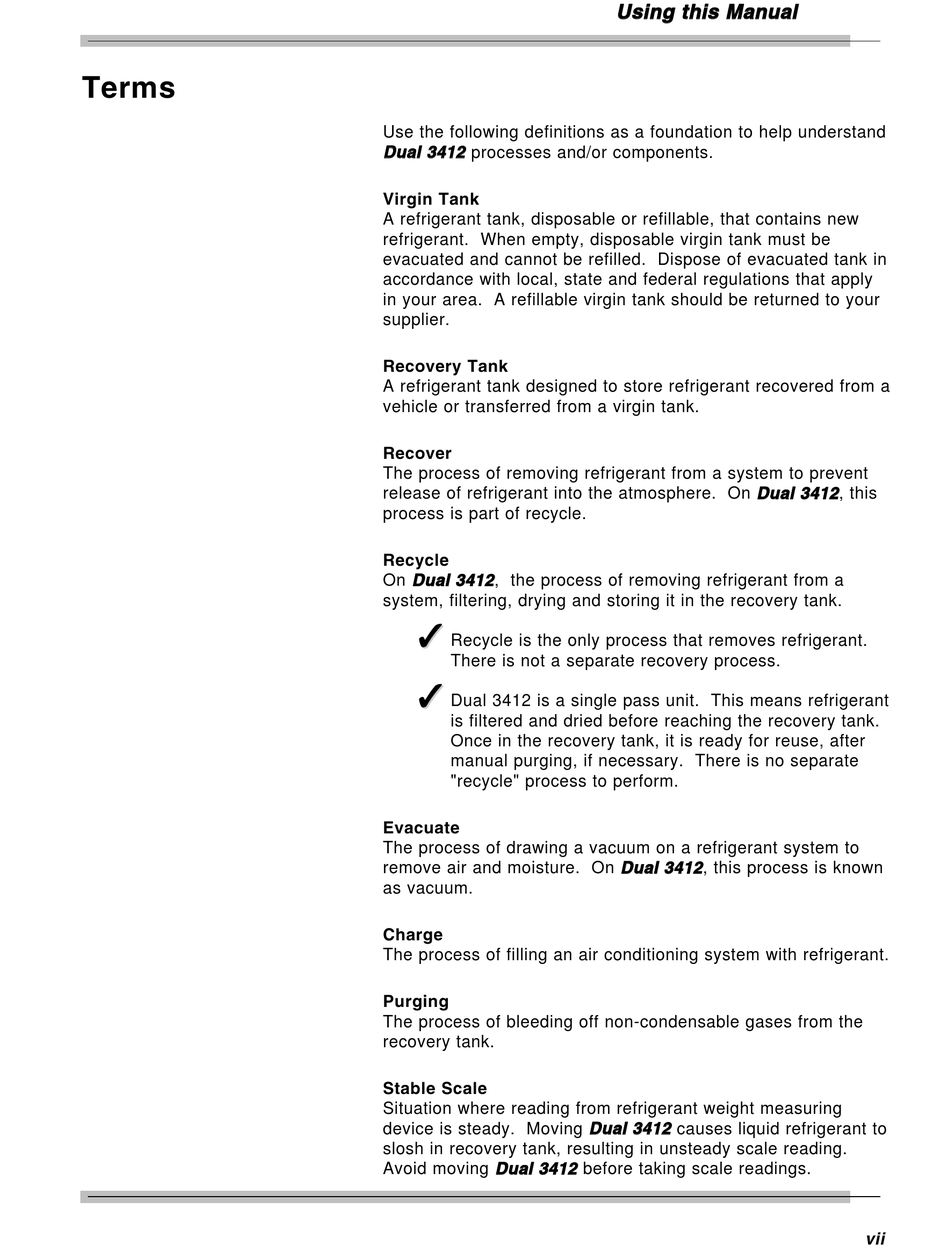 Using this Manual

Terms

Use the following definitions as a foundation to help understand Dual 3412 processes and/or components.

Virgin Tank
A refrigerant tank, disposable or refillable, that contains new refrigerant. When empty, disposable virgin tank must be evacuated and cannot be refilled. Dispose of evacuated tank in accordance with local, state and federal regulations that apply in your area. A refillable virgin tank should be returned to your supplier.

Recovery Tank
A refrigerant tank designed to store refrigerant recovered from a vehicle or transferred from a virgin tank.

Recover
The process of removing refrigerant from a system to prevent release of refrigerant into the atmosphere. On Dual 3412, this process is part of recycle.

Recycle
On Dual 3412, the process of removing refrigerant from a system, filtering, drying and storing it in the recovery tank.

✓ Recycle is the only process that removes refrigerant. There is not a separate recovery process.

✓ Dual 3412 is a single pass unit. This means refrigerant is filtered and dried before reaching the recovery tank. Once in the recovery tank, it is ready for reuse, after manual purging, if necessary. There is no separate "recycle" process to perform.

Evacuate
The process of drawing a vacuum on a refrigerant system to remove air and moisture. On Dual 3412, this process is known as vacuum.

Charge
The process of filling an air conditioning system with refrigerant.

Purging
The process of bleeding off non-condensable gases from the recovery tank.

Stable Scale
Situation where reading from refrigerant weight measuring device is steady. Moving Dual 3412 causes liquid refrigerant to slosh in recovery tank, resulting in unsteady scale reading. Avoid moving Dual 3412 before taking scale readings.

vii